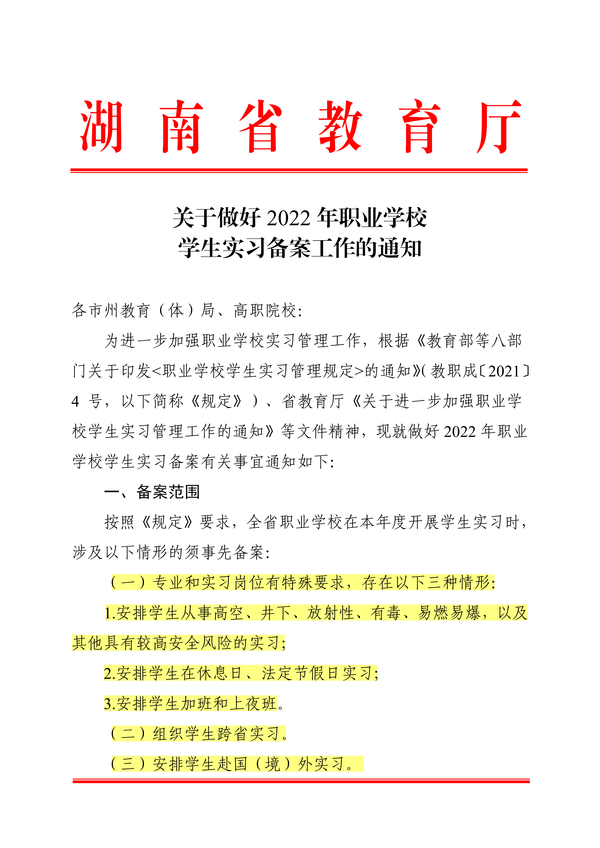 湖南省教育厅

关于做好2022年职业学校
学生实习备案工作的通知

各市州教育（体）局、高职院校：

为进一步加强职业学校实习管理工作，根据《教育部等八部门关于印发<职业学校学生实习管理规定>的通知》（教职成〔2021〕4号，以下简称《规定》）、省教育厅《关于进一步加强职业学校学生实习管理工作的通知》等文件精神，现就做好2022年职业学校学生实习备案有关事宜通知如下：

一、备案范围

按照《规定》要求，全省职业学校在本年度开展学生实习时，涉及以下情形的须事先备案：

（一）专业和实习岗位有特殊要求，存在以下三种情形：

1.安排学生从事高空、井下、放射性、有毒、易燃易爆，以及其他具有较高安全风险的实习；

2.安排学生在休息日、法定节假日实习；

3.安排学生加班和上夜班。

（二）组织学生跨省实习。

（三）安排学生赴国（境）外实习。